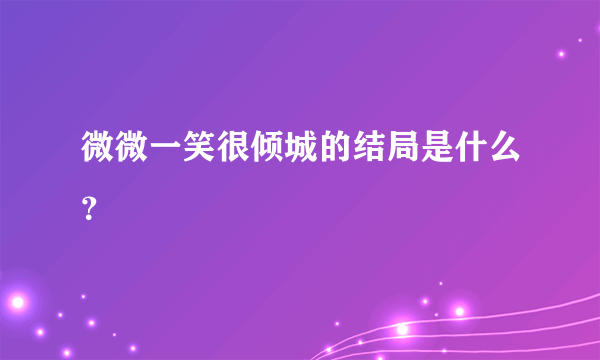 微微一笑很倾城的结局是什么？